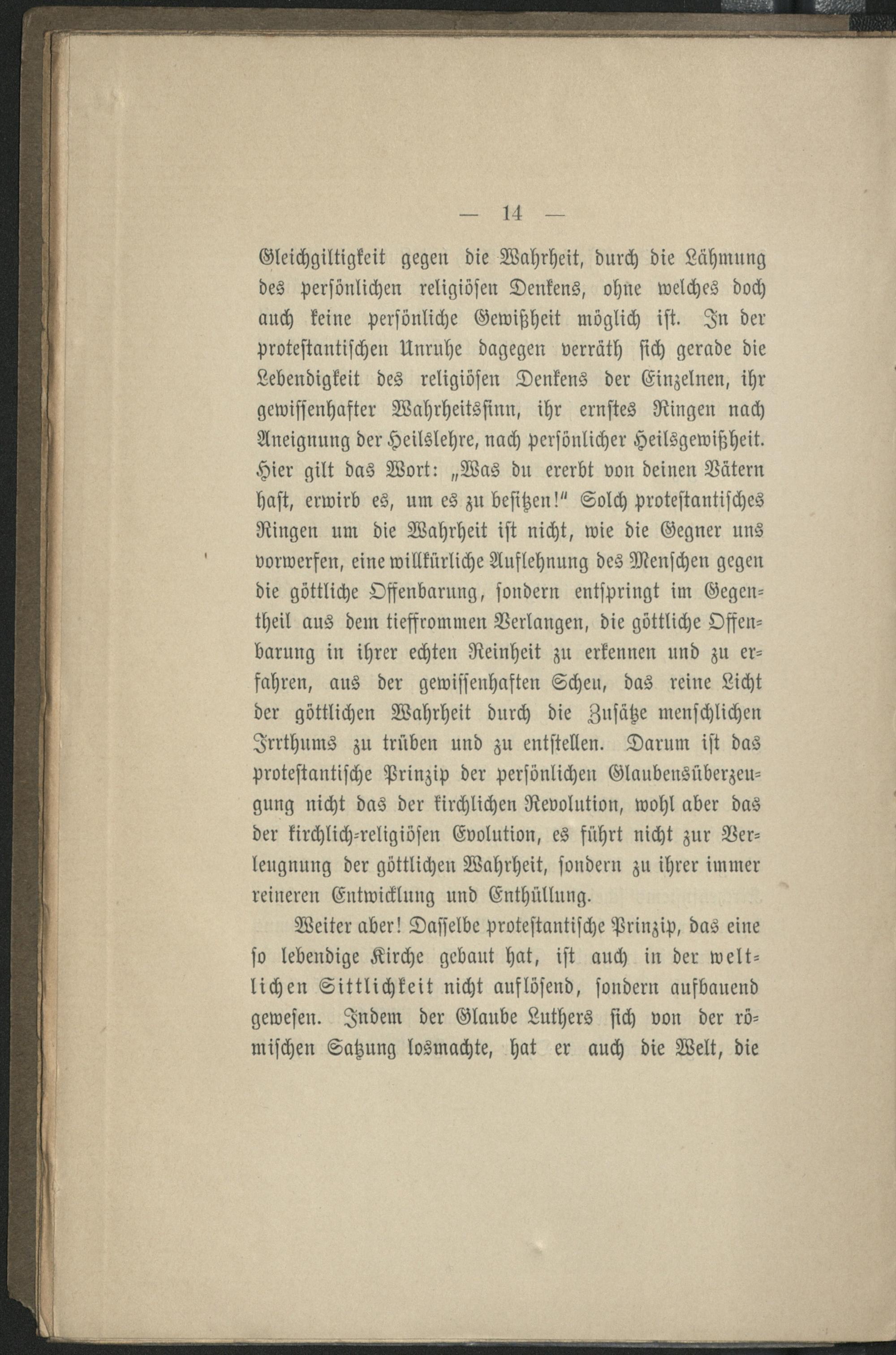 — 14 —

Gleichgiltigkeit gegen die Wahrheit, durch die Lähmung des persönlichen religiösen Denkens, ohne welches doch auch keine persönliche Gewißheit möglich ist. In der protestantischen Unruhe dagegen verräth sich gerade die Lebendigkeit des religiösen Denkens der Einzelnen, ihr gewissenhafter Wahrheitssinn, ihr ernstes Ringen nach Aneignung der Heilslehre, nach persönlicher Heilsgewißheit. Hier gilt das Wort: „Was du ererbt von deinen Vätern hast, erwirb es, um es zu besitzen!" Solch protestantisches Ringen um die Wahrheit ist nicht, wie die Gegner uns vorwerfen, eine willkürliche Auflehnung des Menschen gegen die göttliche Offenbarung, sondern entspringt im Gegentheil aus dem tieffrommen Verlangen, die göttliche Offenbarung in ihrer echten Reinheit zu erkennen und zu erfahren, aus der gewissenhaften Scheu, das reine Licht der göttlichen Wahrheit durch die Zusätze menschlichen Irrthums zu trüben und zu entstellen. Darum ist das protestantische Prinzip der persönlichen Glaubensüberzeugung nicht das der kirchlichen Revolution, wohl aber das der kirchlich-religiösen Evolution, es führt nicht zur Verleugnung der göttlichen Wahrheit, sondern zu ihrer immer reineren Entwicklung und Enthüllung.

Weiter aber! Dasselbe protestantische Prinzip, das eine so lebendige Kirche gebaut hat, ist auch in der weltlichen Sittlichkeit nicht auflösend, sondern aufbauend gewesen. Indem der Glaube Luthers sich von der römischen Satzung losmachte, hat er auch die Welt, die